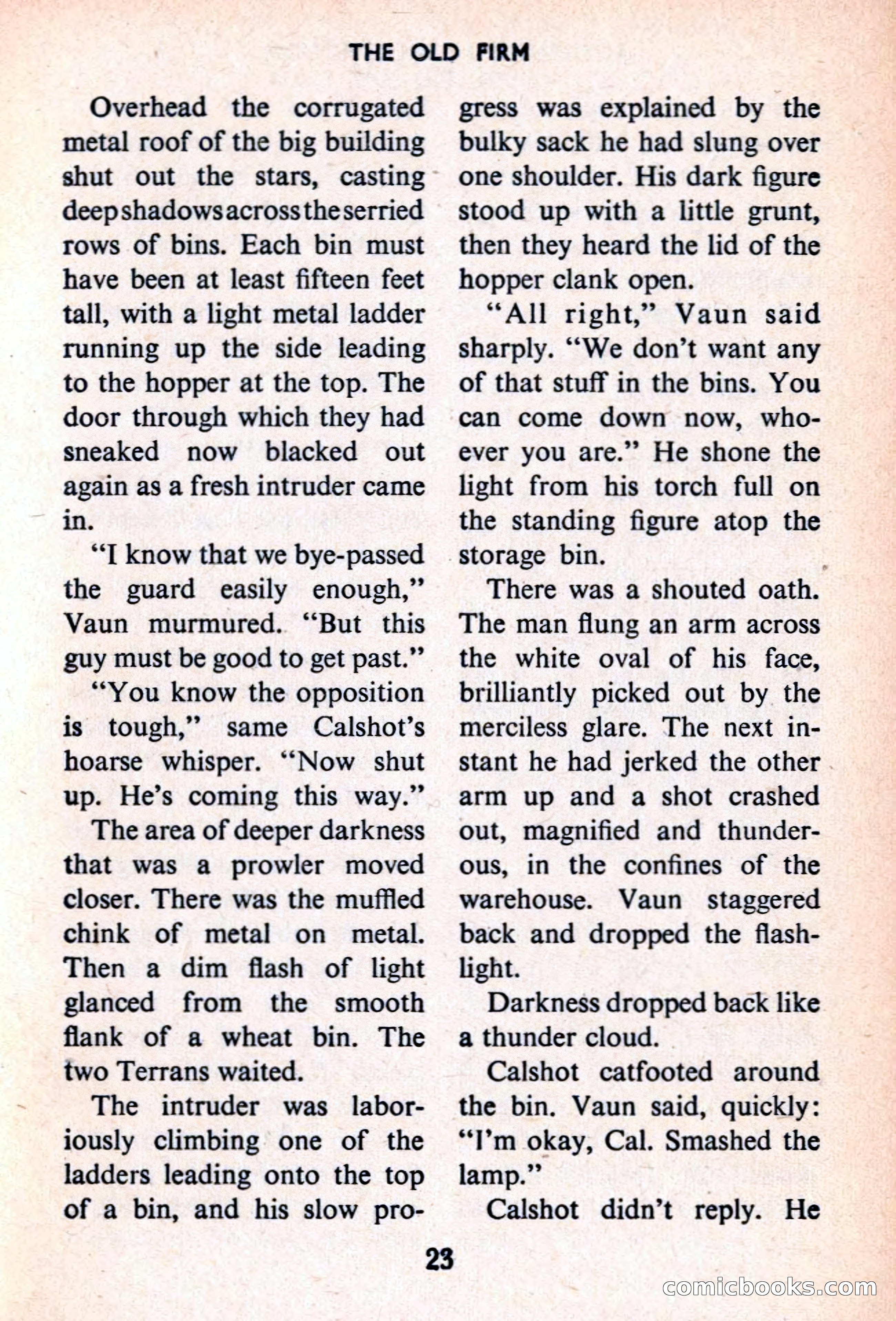 THE OLD FIRM

Overhead the corrugated metal roof of the big building shut out the stars, casting deep shadows across the serried rows of bins. Each bin must have been at least fifteen feet tall, with a light metal ladder running up the side leading to the hopper at the top. The door through which they had sneaked now blacked out again as a fresh intruder came in.

"I know that we bye-passed the guard easily enough," Vaun murmured. "But this guy must be good to get past."

"You know the opposition is tough," same Calshot's hoarse whisper. "Now shut up. He's coming this way."

The area of deeper darkness that was a prowler moved closer. There was the muffled chink of metal on metal. Then a dim flash of light glanced from the smooth flank of a wheat bin. The two Terrans waited.

The intruder was laboriously climbing one of the ladders leading onto the top of a bin, and his slow progress was explained by the bulky sack he had slung over one shoulder. His dark figure stood up with a little grunt, then they heard the lid of the hopper clank open.

"All right," Vaun said sharply. "We don't want any of that stuff in the bins. You can come down now, whoever you are." He shone the light from his torch full on the standing figure atop the storage bin.

There was a shouted oath. The man flung an arm across the white oval of his face, brilliantly picked out by the merciless glare. The next instant he had jerked the other arm up and a shot crashed out, magnified and thunderous, in the confines of the warehouse. Vaun staggered back and dropped the flashlight.

Darkness dropped back like a thunder cloud.

Calshot catfooted around the bin. Vaun said, quickly: "I'm okay, Cal. Smashed the lamp."

Calshot didn't reply. He

23

comicbooks.com